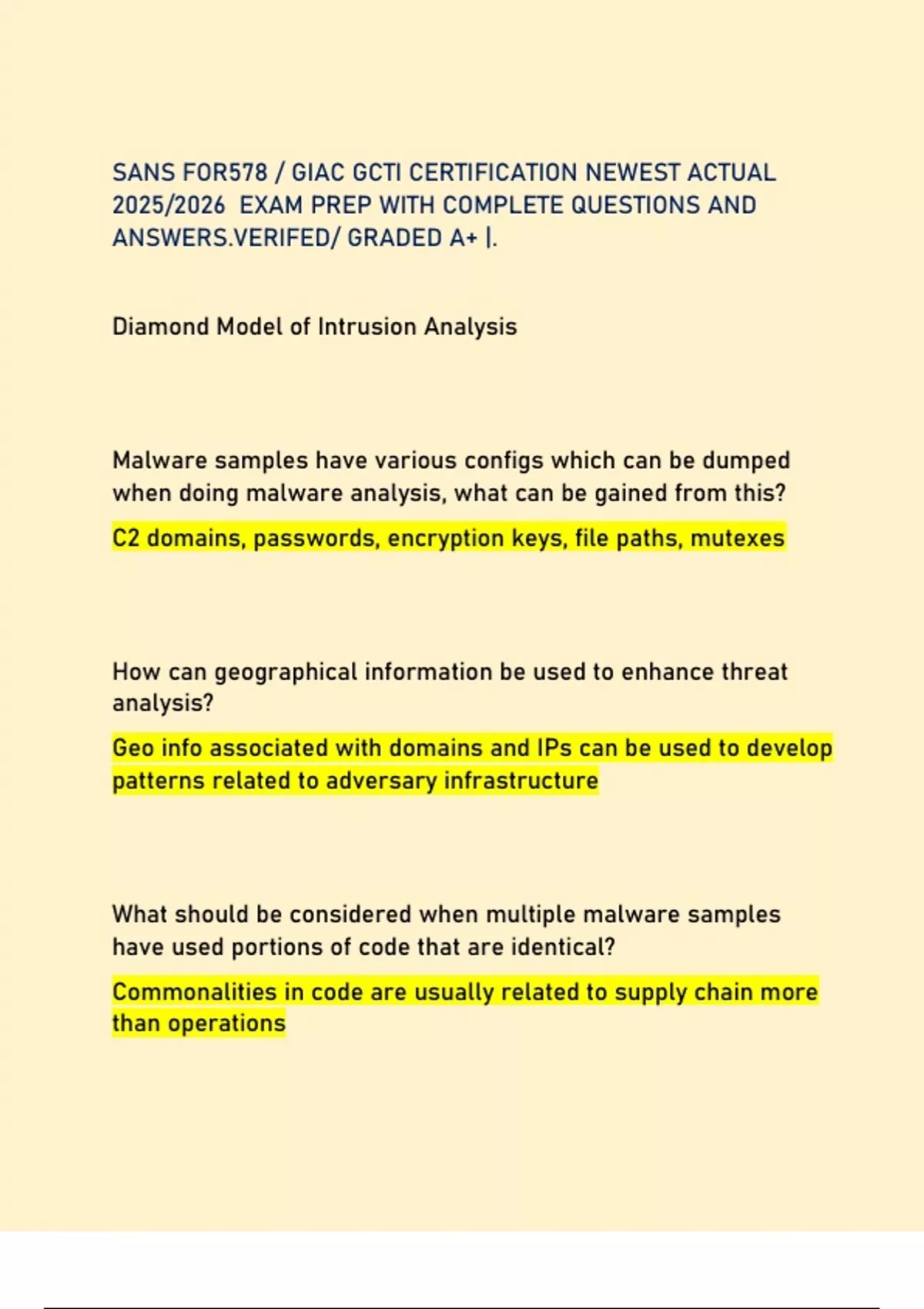 SANS FOR578 / GIAC GCTI CERTIFICATION NEWEST ACTUAL 2025/2026 EXAM PREP WITH COMPLETE QUESTIONS AND ANSWERS.VERIFED/ GRADED A+ |.

Diamond Model of Intrusion Analysis

Malware samples have various configs which can be dumped when doing malware analysis, what can be gained from this?

C2 domains, passwords, encryption keys, file paths, mutexes

How can geographical information be used to enhance threat analysis?

Geo info associated with domains and IPs can be used to develop patterns related to adversary infrastructure

What should be considered when multiple malware samples have used portions of code that are identical?

Commonalities in code are usually related to supply chain more than operations